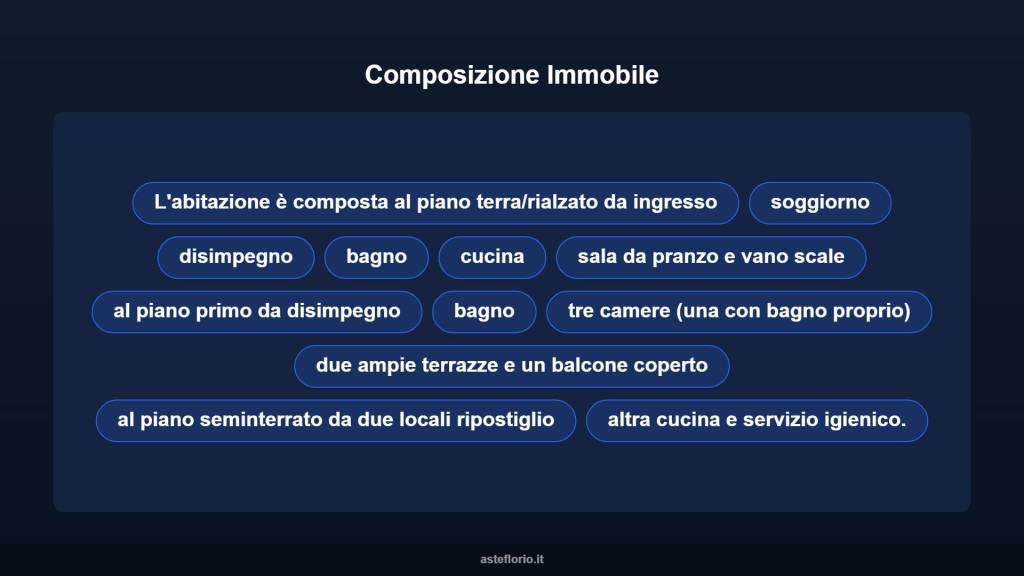 Composizione Immobile

L'abitazione è composta al piano terra/rialzato da ingresso

soggiorno

disimpegno

bagno

cucina

sala da pranzo e vano scale

al piano primo da disimpegno

bagno

tre camere (una con bagno proprio)

due ampie terrazze e un balcone coperto

al piano seminterrato da due locali ripostiglio

altra cucina e servizio igienico.

asteflorio.it